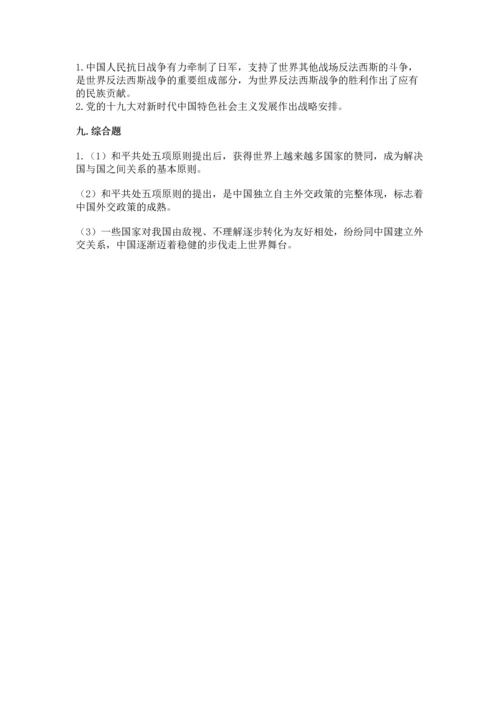 1. 中国人民抗日战争有力牵制了日军，支持了世界其他战场反法西斯的斗争，是世界反法西斯战争的重要组成部分，为世界反法西斯战争的胜利作出了应有的民族贡献。
2. 党的十九大对新时代中国特色社会主义发展作出战略安排。

九. 综合题

1.（1）和平共处五项原则提出后，获得世界上越来越多国家的赞同，成为解决国与国之间关系的基本原则。

（2）和平共处五项原则的提出，是中国独立自主外交政策的完整体现，标志着中国外交政策的成熟。

（3）一些国家对我国由敌视、不理解逐步转化为友好相处，纷纷同中国建立外交关系，中国逐渐迈着稳健的步伐走上世界舞台。